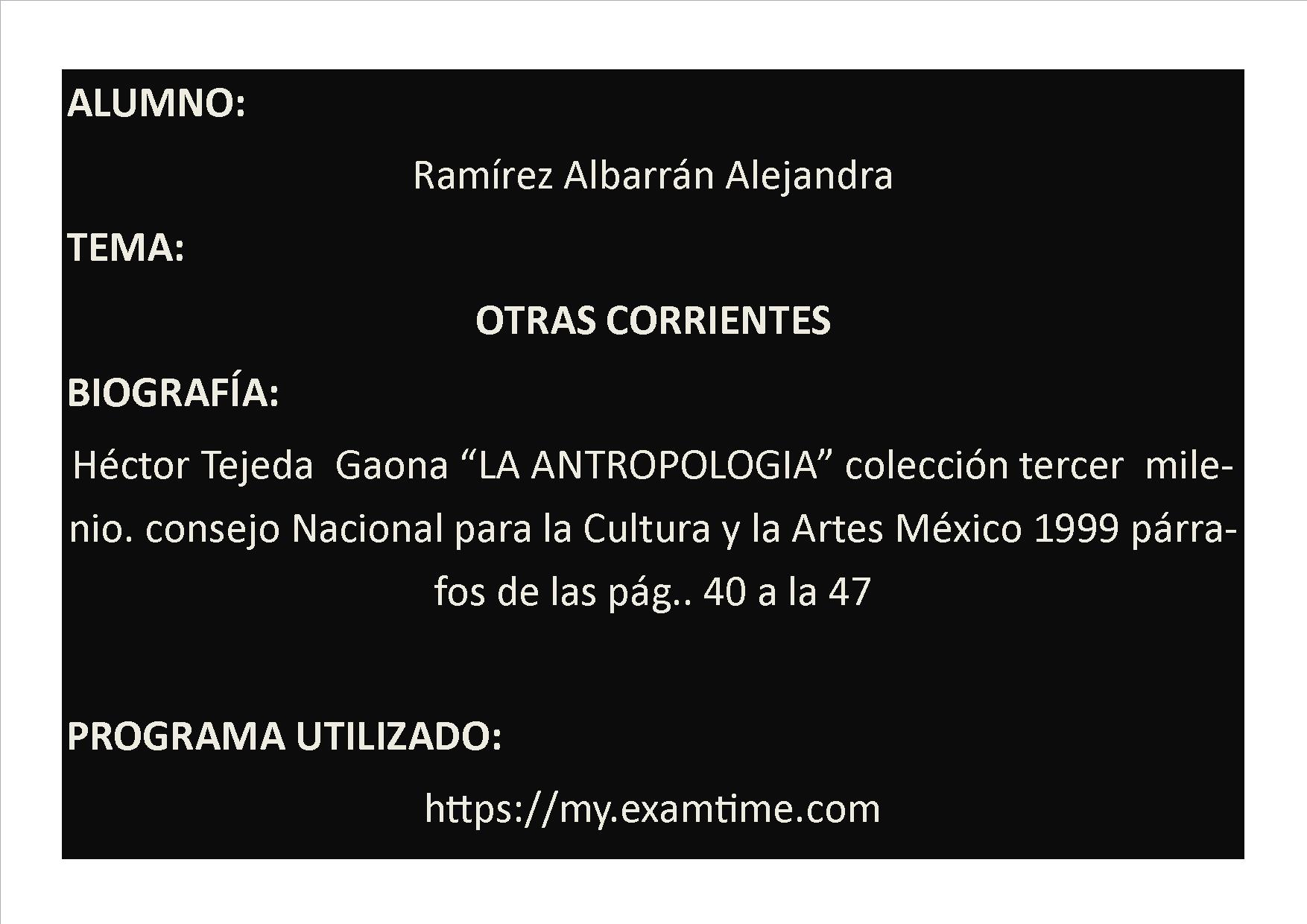 ALUMNO:

Ramírez Albarrán Alejandra

TEMA:

OTRAS CORRIENTES

BIOGRAFÍA:

Héctor Tejeda Gaona "LA ANTROPOLOGIA" colección tercer milenio. consejo Nacional para la Cultura y la Artes México 1999 párrafos de las pág.. 40 a la 47

PROGRAMA UTILIZADO:

https://my.examtime.com